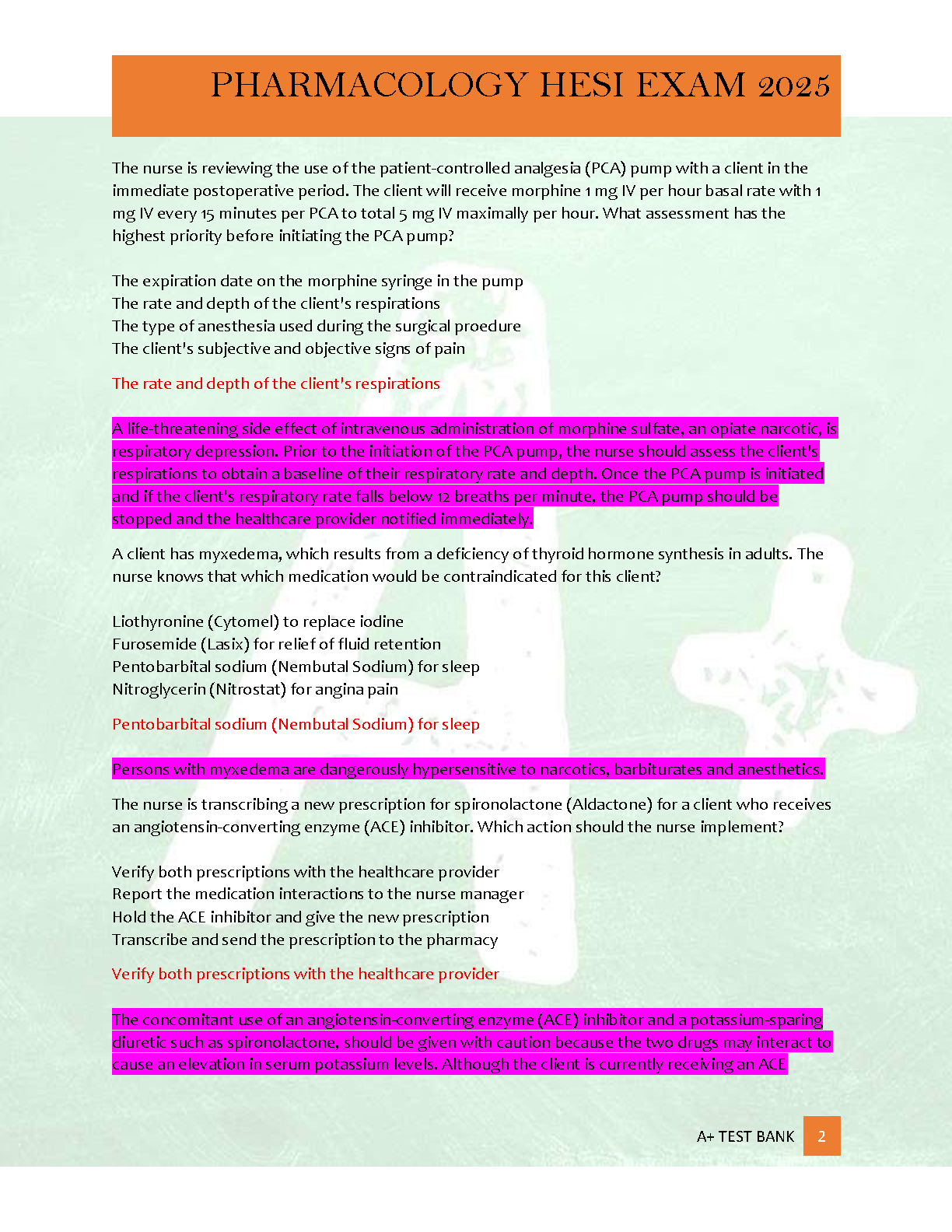 PHARMACOLOGY HESI EXAM 2025

The nurse is reviewing the use of the patient-controlled analgesia (PCA) pump with a client in the immediate postoperative period. The client will receive morphine 1 mg IV per hour basal rate with 1 mg IV every 15 minutes per PCA to total 5 mg IV maximally per hour. What assessment has the highest priority before initiating the PCA pump?

The expiration date on the morphine syringe in the pump
The rate and depth of the client's respirations
The type of anesthesia used during the surgical proedure
The client's subjective and objective signs of pain

The rate and depth of the client's respirations

A life-threatening side effect of intravenous administration of morphine sulfate, an opiate narcotic, is respiratory depression. Prior to the initiation of the PCA pump, the nurse should assess the client's respirations to obtain a baseline of their respiratory rate and depth. Once the PCA pump is initiated and if the client's respiratory rate falls below 12 breaths per minute, the PCA pump should be stopped and the healthcare provider notified immediately.

A client has myxedema, which results from a deficiency of thyroid hormone synthesis in adults. The nurse knows that which medication would be contraindicated for this client?

Liothyronine (Cytomel) to replace iodine
Furosemide (Lasix) for relief of fluid retention
Pentobarbital sodium (Nembutal Sodium) for sleep
Nitroglycerin (Nitrostat) for angina pain

Pentobarbital sodium (Nembutal Sodium) for sleep

Persons with myxedema are dangerously hypersensitive to narcotics, barbiturates and anesthetics.

The nurse is transcribing a new prescription for spironolactone (Aldactone) for a client who receives an angiotensin-converting enzyme (ACE) inhibitor. Which action should the nurse implement?

Verify both prescriptions with the healthcare provider
Report the medication interactions to the nurse manager
Hold the ACE inhibitor and give the new prescription
Transcribe and send the prescription to the pharmacy

Verify both prescriptions with the healthcare provider

The concomitant use of an angiotensin-converting enzyme (ACE) inhibitor and a potassium-sparing diuretic such as spironolactone, should be given with caution because the two drugs may interact to cause an elevation in serum potassium levels. Although the client is currently receiving an ACE

A+ TEST BANK 2